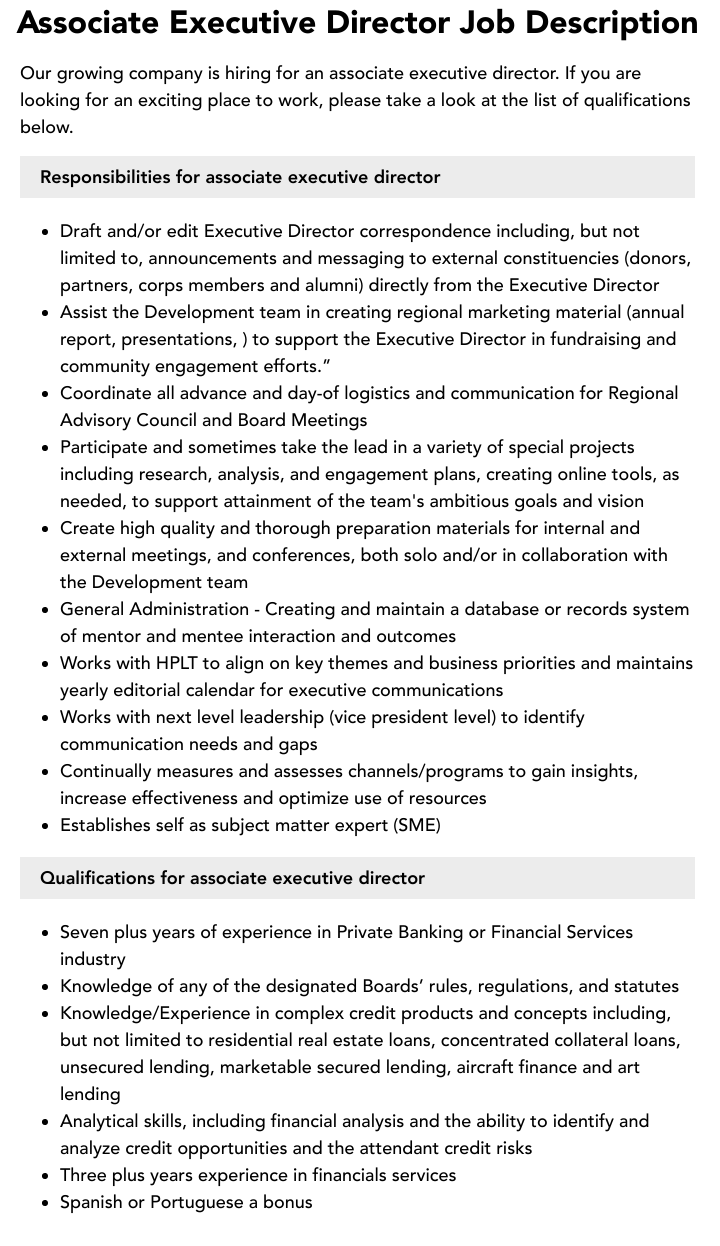 Associate Executive Director Job Description

Our growing company is hiring for an associate executive director. If you are looking for an exciting place to work, please take a look at the list of qualifications below.

Responsibilities for associate executive director

- Draft and/or edit Executive Director correspondence including, but not limited to, announcements and messaging to external constituencies (donors, partners, corps members and alumni) directly from the Executive Director
- Assist the Development team in creating regional marketing material (annual report, presentations, ) to support the Executive Director in fundraising and community engagement efforts.”
- Coordinate all advance and day-of logistics and communication for Regional Advisory Council and Board Meetings
- Participate and sometimes take the lead in a variety of special projects including research, analysis, and engagement plans, creating online tools, as needed, to support attainment of the team's ambitious goals and vision
- Create high quality and thorough preparation materials for internal and external meetings, and conferences, both solo and/or in collaboration with the Development team
- General Administration - Creating and maintain a database or records system of mentor and mentee interaction and outcomes
- Works with HPLT to align on key themes and business priorities and maintains yearly editorial calendar for executive communications
- Works with next level leadership (vice president level) to identify communication needs and gaps
- Continually measures and assesses channels/programs to gain insights, increase effectiveness and optimize use of resources
- Establishes self as subject matter expert (SME)

Qualifications for associate executive director

- Seven plus years of experience in Private Banking or Financial Services industry
- Knowledge of any of the designated Boards’ rules, regulations, and statutes
- Knowledge/Experience in complex credit products and concepts including, but not limited to residential real estate loans, concentrated collateral loans, unsecured lending, marketable secured lending, aircraft finance and art lending
- Analytical skills, including financial analysis and the ability to identify and analyze credit opportunities and the attendant credit risks
- Three plus years experience in financials services
- Spanish or Portuguese a bonus